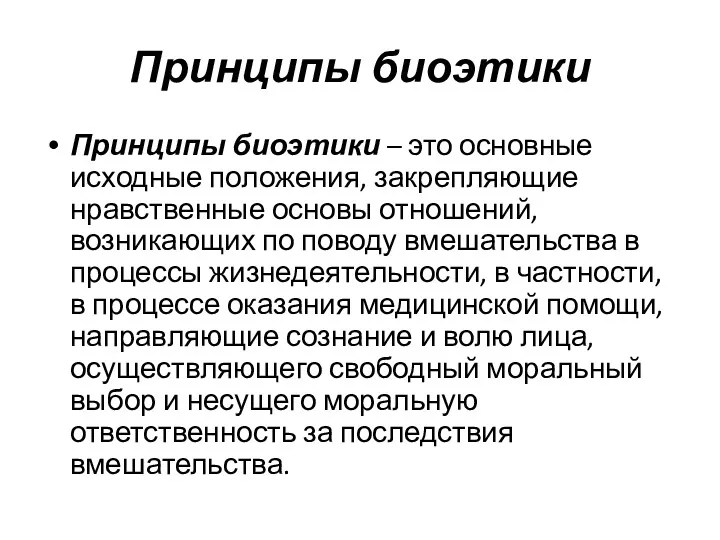 Принципы биоэтики

• Принципы биоэтики – это основные исходные положения, закрепляющие нравственные основы отношений, возникающих по поводу вмешательства в процессы жизнедеятельности, в частности, в процессе оказания медицинской помощи, направляющие сознание и волю лица, осуществляющего свободный моральный выбор и несущего моральную ответственность за последствия вмешательства.